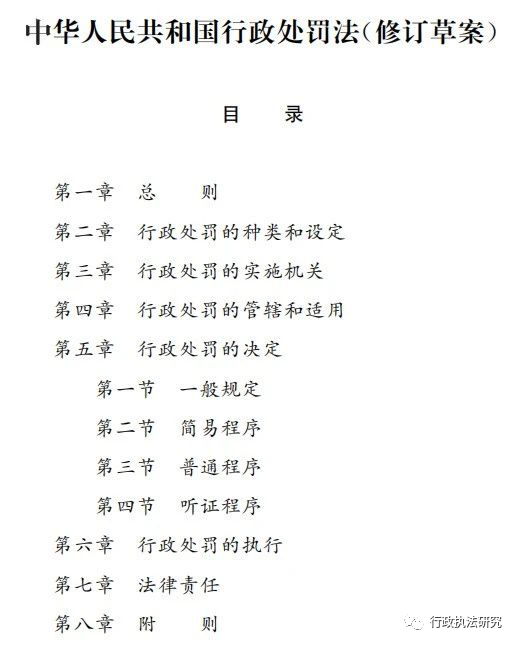 中华人民共和国行政处罚法(修订草案)

目　　录

第一章　总　　则

第二章　行政处罚的种类和设定

第三章　行政处罚的实施机关

第四章　行政处罚的管辖和适用

第五章　行政处罚的决定

第一节　一般规定

第二节　简易程序

第三节　普通程序

第四节　听证程序

第六章　行政处罚的执行

第七章　法律责任

第八章　附　　则

行政执法研究